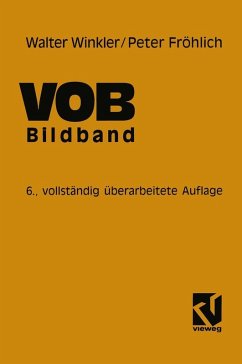 Walter Winkler/Peter Fröhlich

VOB
Bildband

6., vollständig überarbeitete Auflage

vieweg